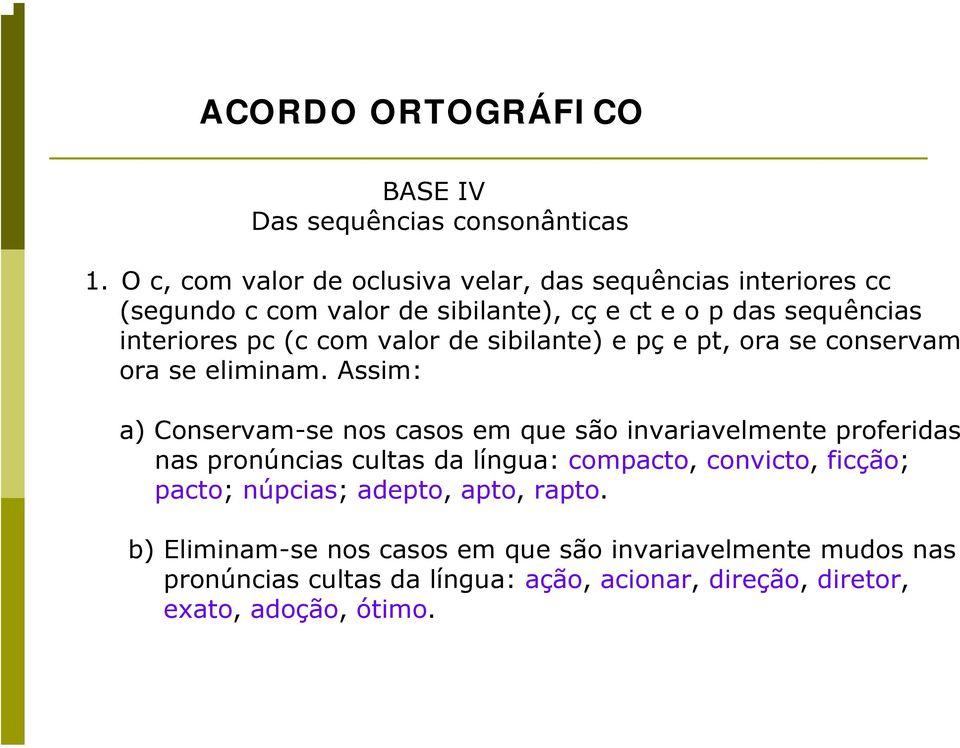 ACORDO ORTOGRÁFICO

BASE IV
Das sequências consonânticas

1. O c, com valor de oclusiva velar, das sequências interiores cc (segundo c com valor de sibilante), cç e ct e o p das sequências interiores pc (c com valor de sibilante) e pç e pt, ora se conservam ora se eliminam. Assim:

a) Conservam-se nos casos em que são invariavelmente proferidas nas pronúncias cultas da língua: compacto, convicto, ficção; pacto; núpcias; adepto, apto, rapto.

b) Eliminam-se nos casos em que são invariavelmente mudos nas pronúncias cultas da língua: ação, acionar, direção, diretor, exato, adoção, ótimo.